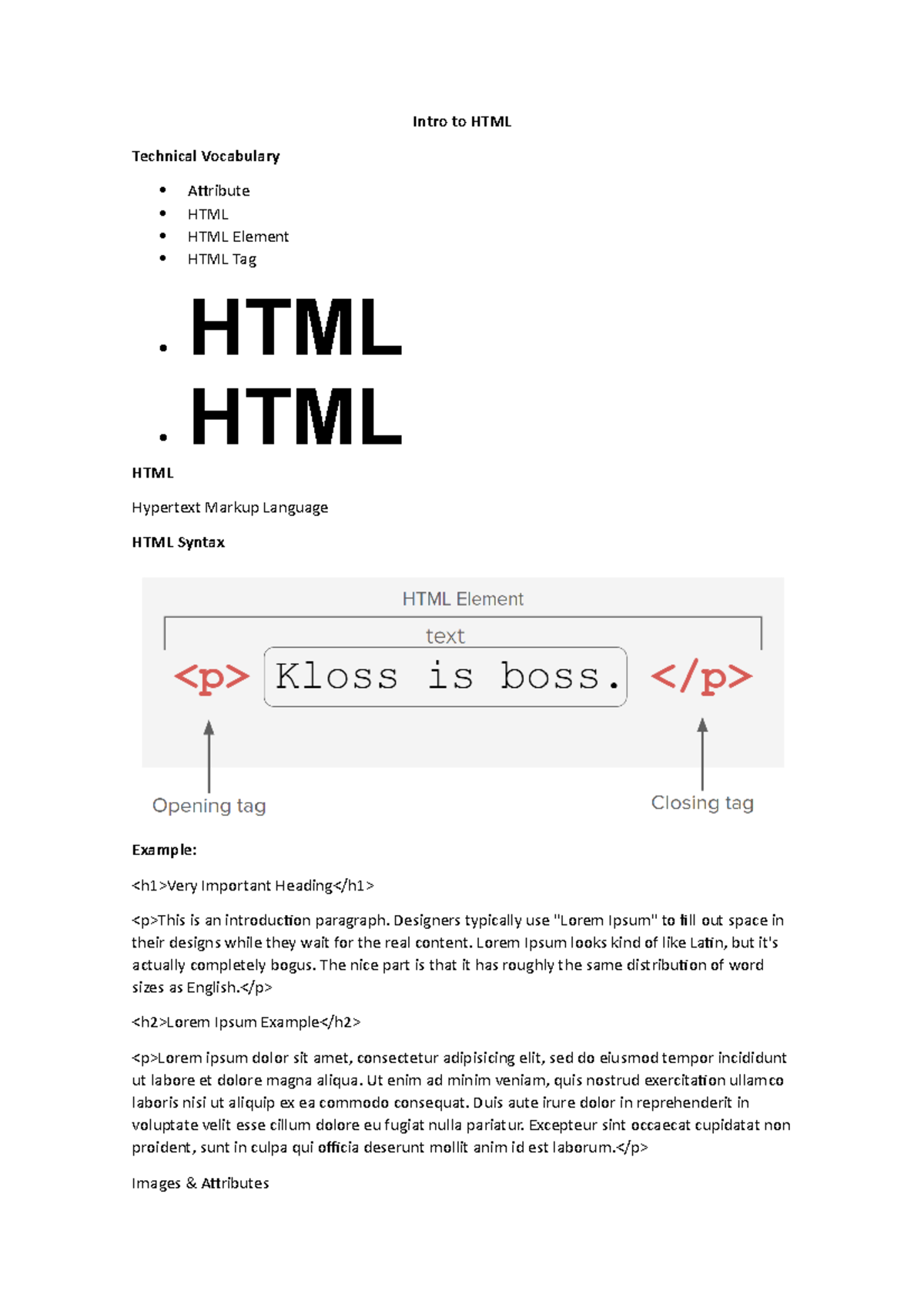 Intro to HTML

Technical Vocabulary

• Attribute
• HTML
• HTML Element
• HTML Tag
• HTML
• HTML

HTML

Hypertext Markup Language

HTML Syntax

HTML Element

text

<p> Kloss is boss. </p>

Opening tag

Closing tag

Example:

<h1>Very Important Heading</h1>

<p>This is an introduction paragraph. Designers typically use "Lorem Ipsum" to fill out space in their designs while they wait for the real content. Lorem Ipsum looks kind of like Latin, but it's actually completely bogus. The nice part is that it has roughly the same distribution of word sizes as English.</p>

<h2>Lorem Ipsum Example</h2>

<p>Lorem ipsum dolor sit amet, consectetur adipisicing elit, sed do eiusmod tempor incididunt ut labore et dolore magna aliqua. Ut enim ad minim veniam, quis nostrud exercitation ullamco laboris nisi ut aliquip ex ea commodo consequat. Duis aute irure dolor in reprehenderit in voluptate velit esse cillum dolore eu fugiat nulla pariatur. Excepteur sint occaecat cupidatat non proident, sunt in culpa qui officia deserunt mollit anim id est laborum.</p>

Images & Attributes